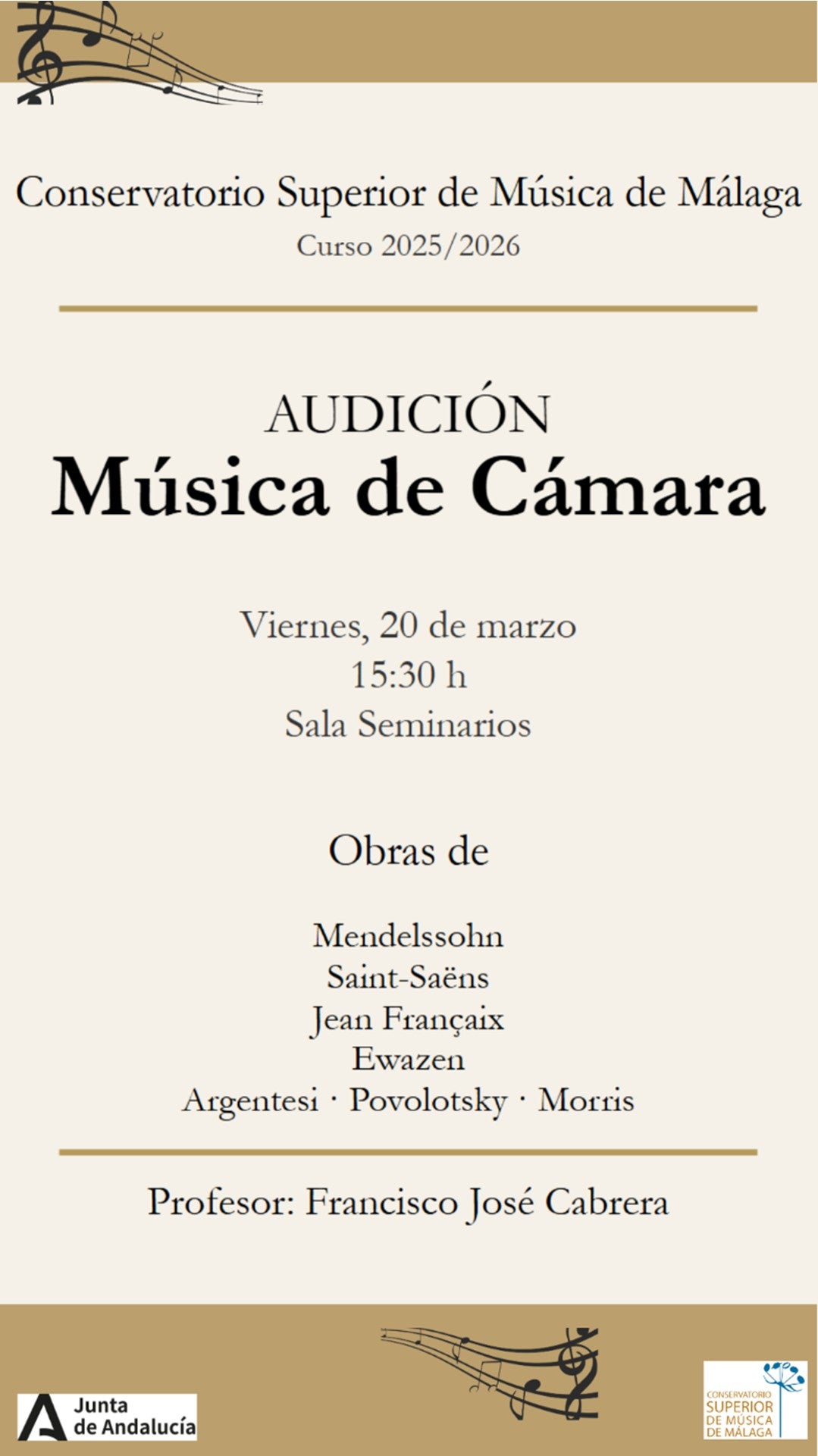 Conservatorio Superior de Música de Málaga
Curso 2025/2026

AUDICIÓN
Música de Cámara

Viernes, 20 de marzo
15:30 h
Sala Seminarios

Obras de

Mendelssohn
Saint-Saëns
Jean Françaix
Ewazen
Argentesi · Povolotsky · Morris

Profesor: Francisco José Cabrera

Junta
de Andalucía

CONSERVATORIO
SUPERIOR
DE MÚSICA
DE MÁLAGA